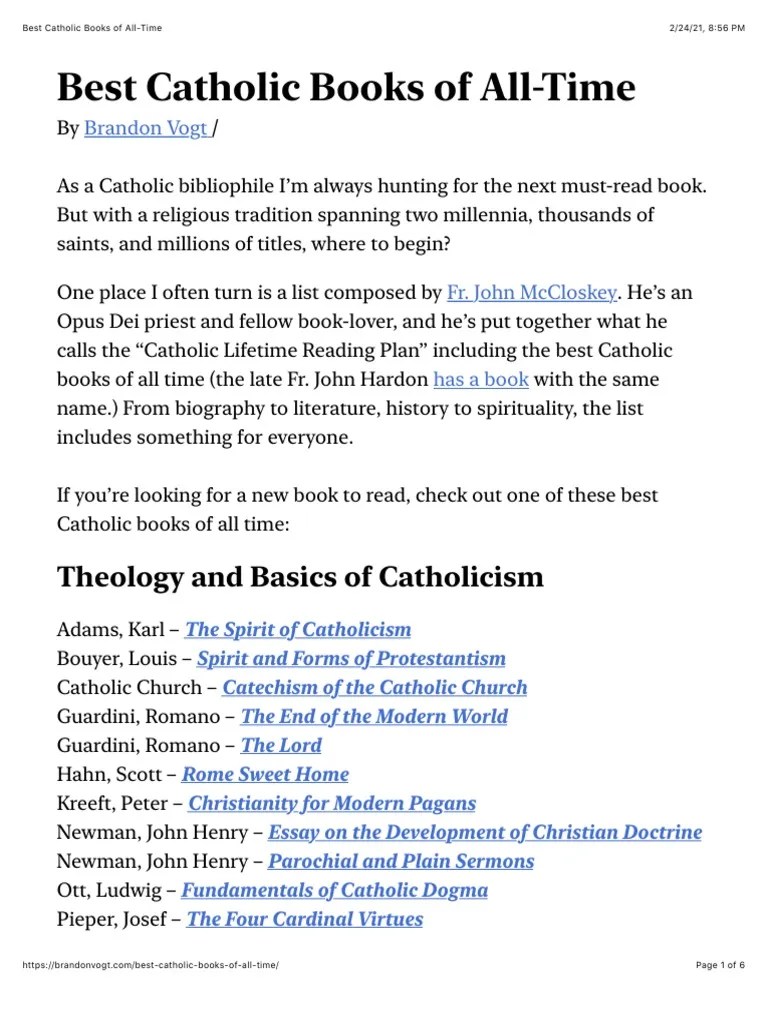 Best Catholic Books of All-Time 2/24/21, 8:56 PM

Best Catholic Books of All-Time

By Brandon Vogt /

As a Catholic bibliophile I'm always hunting for the next must-read book. But with a religious tradition spanning two millennia, thousands of saints, and millions of titles, where to begin?

One place I often turn is a list composed by Fr. John McCloskey. He's an Opus Dei priest and fellow book-lover, and he's put together what he calls the "Catholic Lifetime Reading Plan" including the best Catholic books of all time (the late Fr. John Hardon has a book with the same name.) From biography to literature, history to spirituality, the list includes something for everyone.

If you're looking for a new book to read, check out one of these best Catholic books of all time:

Theology and Basics of Catholicism

Adams, Karl – The Spirit of Catholicism
Bouyer, Louis – Spirit and Forms of Protestantism
Catholic Church – Catechism of the Catholic Church
Guardini, Romano – The End of the Modern World
Guardini, Romano – The Lord
Hahn, Scott – Rome Sweet Home
Kreeft, Peter – Christianity for Modern Pagans
Newman, John Henry – Essay on the Development of Christian Doctrine
Newman, John Henry – Parochial and Plain Sermons
Ott, Ludwig – Fundamentals of Catholic Dogma
Pieper, Josef – The Four Cardinal Virtues

https://brandonvogt.com/best-catholic-books-of-all-time/ Page 1 of 6